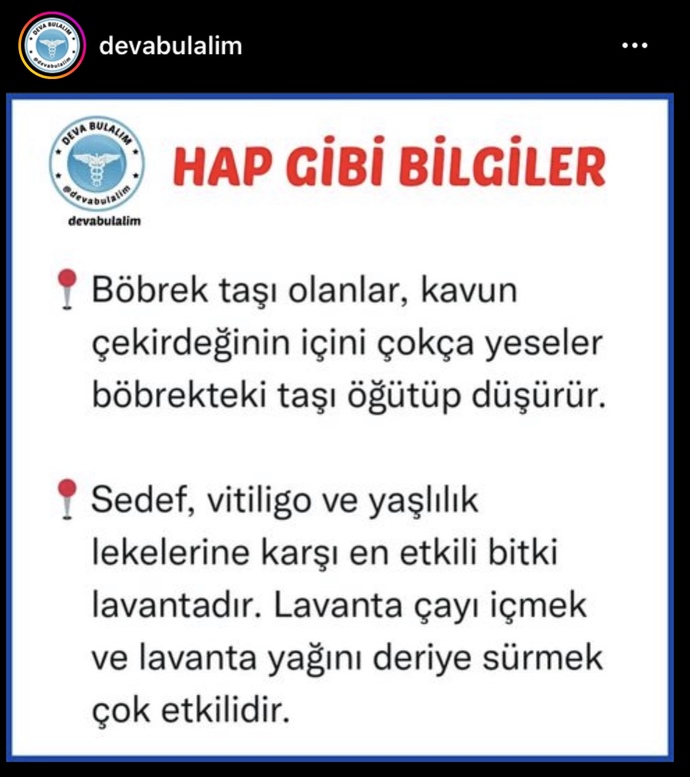 devabulalim

DEVA BULALIM
@devabulalim
devabulalim

HAP GİBİ BİLGİLER

Böbrek taşı olanlar, kavun çekirdeğinin içini çokça yeseler böbrekteki taşı öğütüp düşürür.

Sedef, vitiligo ve yaşlılık lekelerine karşı en etkili bitki lavantadır. Lavanta çayı içmek ve lavanta yağını deriye sürmek çok etkilidir.